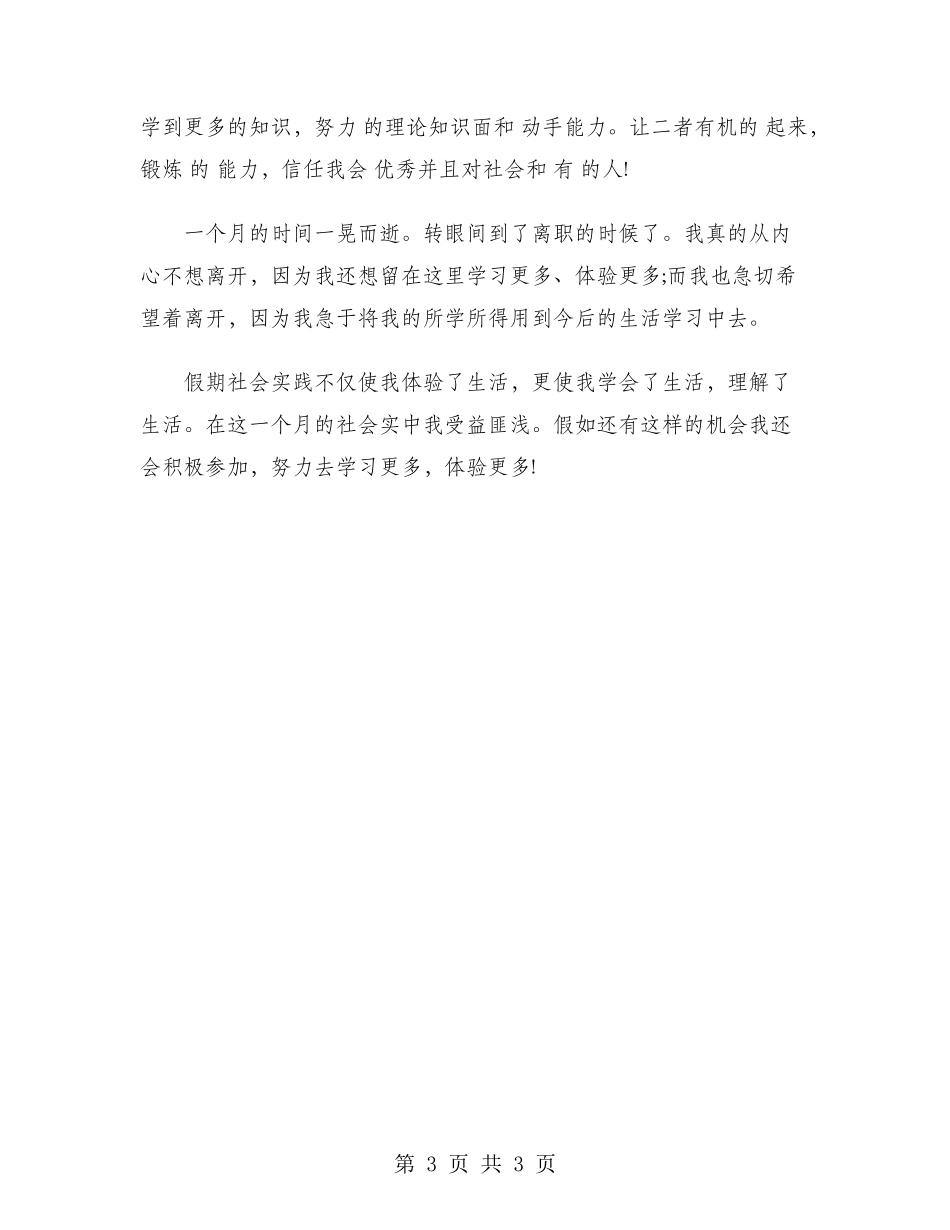 学到更多的知识，努力 的理论知识面和 动手能力。让二者有机的 起来，锻炼 的 能力，信任我会 优秀并且对社会和 有 的人!

一个月的时间一晃而逝。转眼间到了离职的时候了。我真的从内心不想离开，因为我还想留在这里学习更多、体验更多;而我也急切希望着离开，因为我急于将我的所学所得用到今后的生活学习中去。

假期社会实践不仅使我体验了生活，更使我学会了生活，理解了生活。在这一个月的社会实中我受益匪浅。假如还有这样的机会我还会积极参加，努力去学习更多，体验更多!

第 3 页 共 3 页